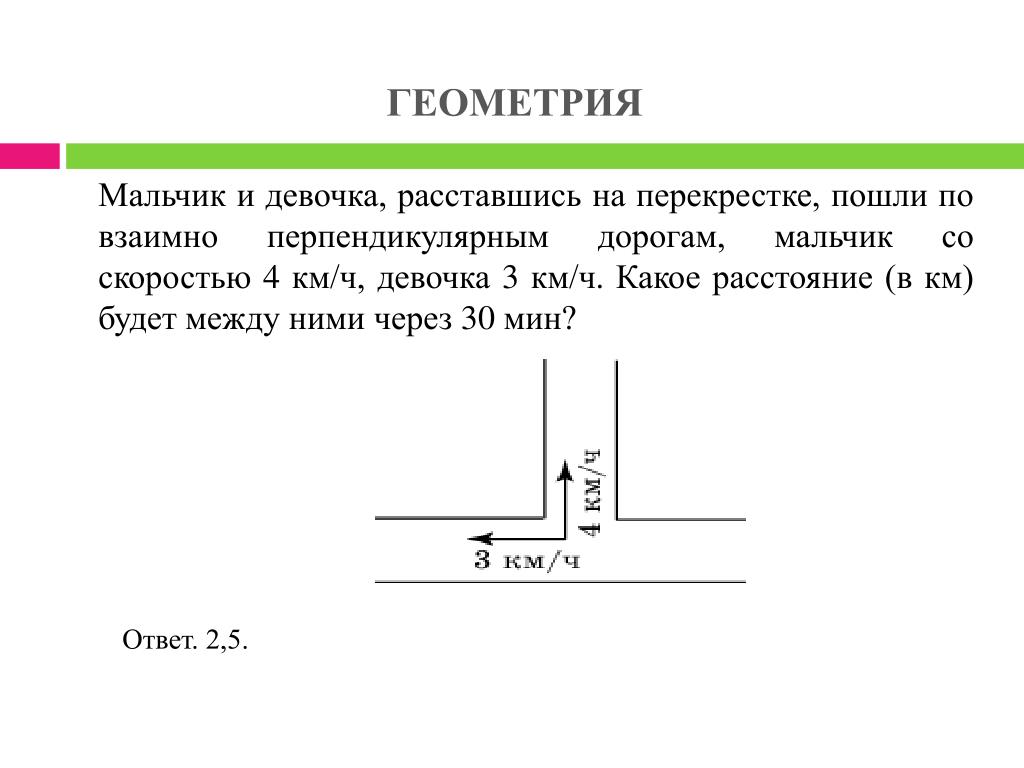 ГЕОМЕТРИЯ

Мальчик и девочка, расставшись на перекрестке, пошли по взаимно перпендикулярным дорогам, мальчик со скоростью 4 км/ч, девочка 3 км/ч. Какое расстояние (в км) будет между ними через 30 мин?

4 км/ч

3 км/ч

Ответ. 2,5.